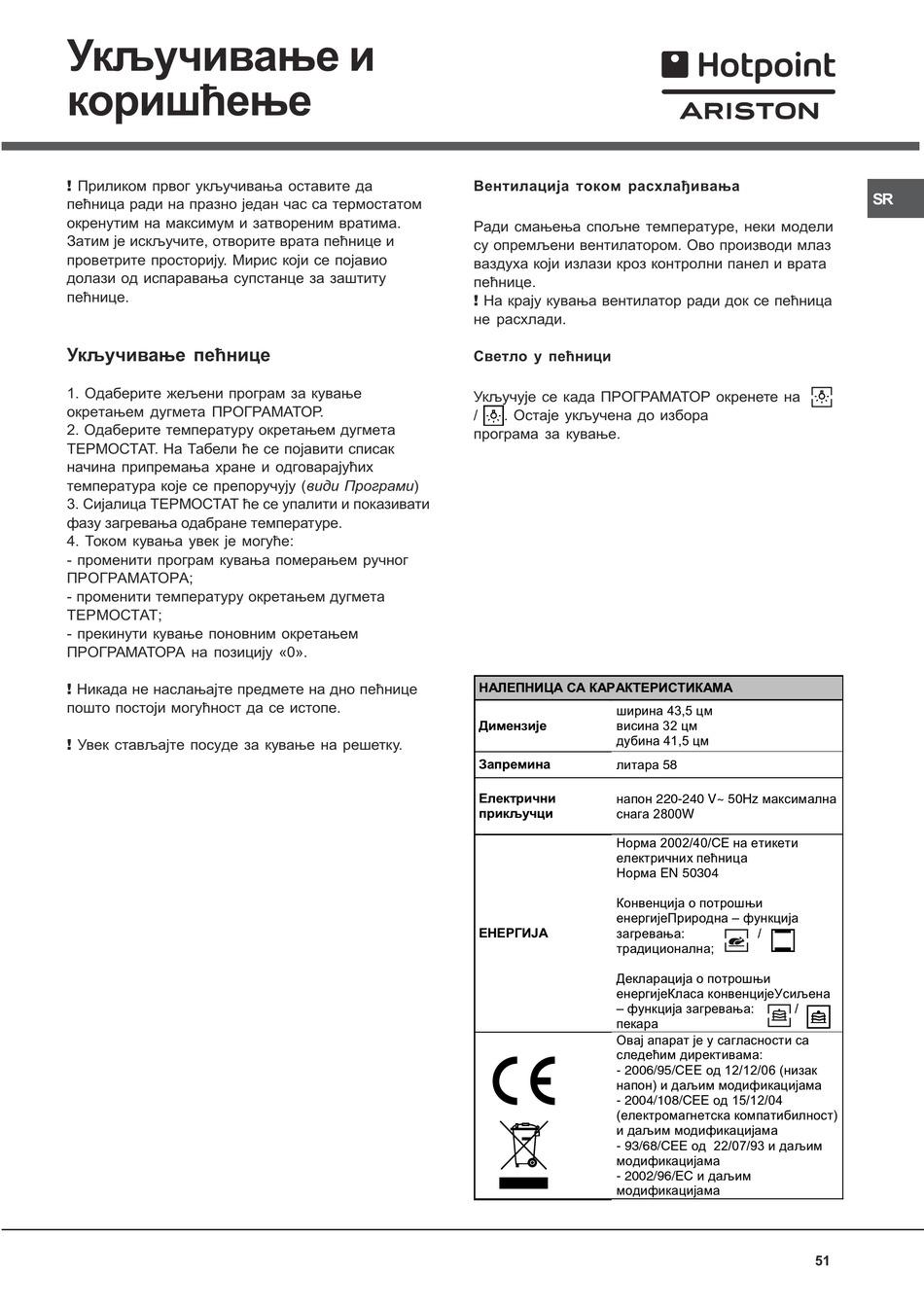 Укључивање и коришћење

Hotpoint
ARISTON

SR

! Приликом првог укључивања оставите да пећница ради на празно један час са термостатом окренутим на максимум и затвореним вратима. Затим је искључите, отворите врата пећнице и проветрите просторију. Мирис који се појавио долази од испаравања супстанце за заштиту пећнице.

Укључивање пећнице

1. Одаберите жељени програм за кување окретањем дугмета ПРОГРАМАТОР.
2. Одаберите температуру окретањем дугмета ТЕРМОСТАТ. На Табели ће се појавити списак начина припремања хране и одговарајућих температура које се препоручују (види Програми)
3. Сијалица ТЕРМОСТАТ ће се упалити и показивати фазу загревања одабране температуре.
4. Током кувања увек је могуће:
- променити програм кувања померањем ручног ПРОГРАМАТОРА;
- променити температуру окретањем дугмета ТЕРМОСТАТ;
- прекинути кување поновним окретањем ПРОГРАМАТОРА на позицију «0».

! Никада не наслањајте предмете на дно пећнице пошто постоји могућност да се истопе.

! Увек стављајте посуде за кување на решетку.

Вентилација током расхлађивања

Ради смањења спољне температуре, неки модели су опремљени вентилатором. Ово производи млаз ваздуха који излази кроз контролни панел и врата пећнице.
! На крају кувања вентилатор ради док се пећница не расхлади.

Светло у пећници

Укључује се када ПРОГРАМАТОР окренете на / . Остаје укључена до избора програма за кување.

| НАЛЕПНИЦА СА КАРАКТЕРИСТИКАМА | |
|---|---|
| Димензије | ширина 43,5 цм висина 32 цм дубина 41,5 цм |
| Запремина | литара 58 |
| Електрични прикључци | напон 220-240 V~ 50Hz максимална снага 2800W |
| ЕНЕРГИЈА | Норма 2002/40/CE на етикети електричних пећница Норма EN 50304 Конвенција о потрошњи енергијеПриродна – функција загревања: / традиционална; Декларација о потрошњи енергијеКласа конвенцијеУсиљена – функција загревања: / пекара |
| CE | Овај апарат је у сагласности са следећим директивама: - 2006/95/CEE од 12/12/06 (низак напон) и даљим модификацијама - 2004/108/CEE од 15/12/04 (електромагнетска компатибилност) и даљим модификацијама - 93/68/CEE од 22/07/93 и даљим модификацијама - 2002/96/EC и даљим модификацијама |

51